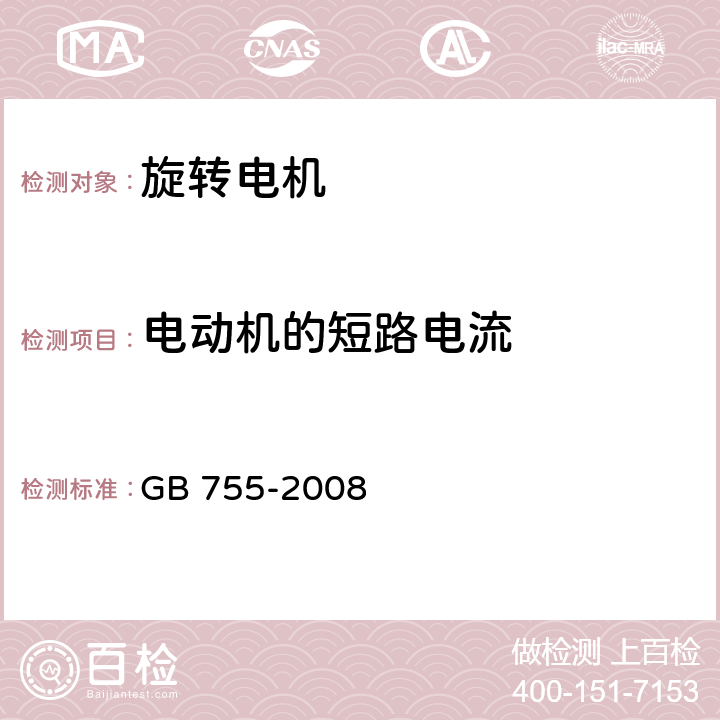 MA CNAS AC ilac-MRA

检测对象： 旋转电机

检测项目： 电动机的短路电流

检测标准： GB 755-2008

百检
Baijiantest.com

做检测 上百检
400-151-7153